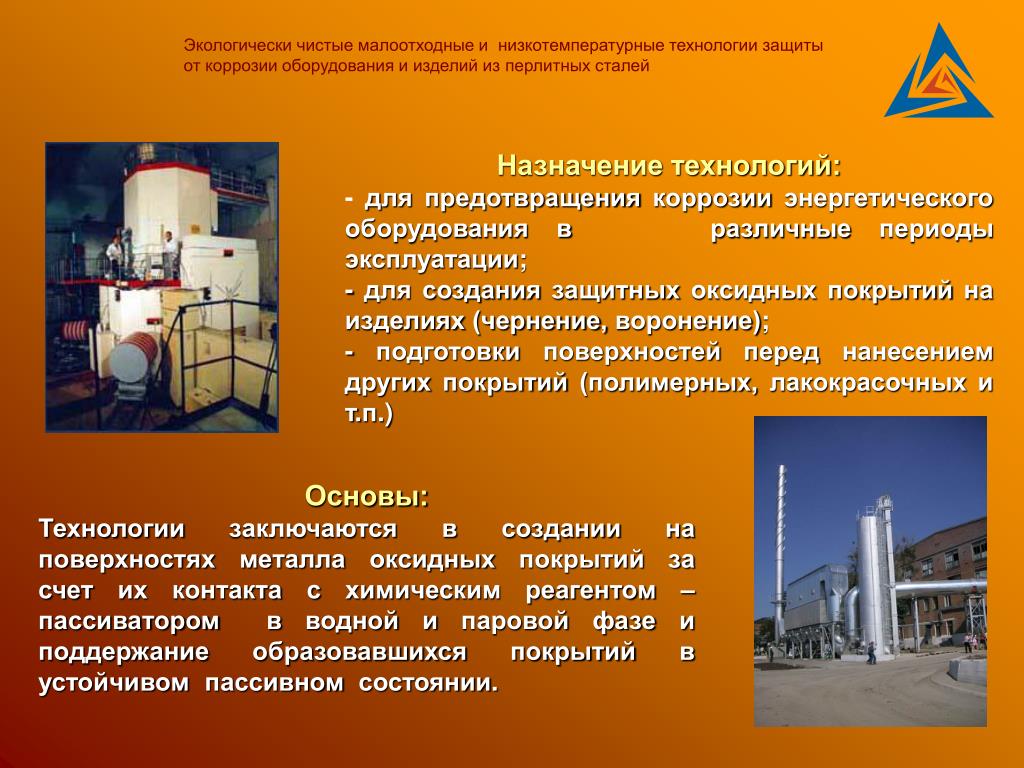 Экологически чистые малоотходные и низкотемпературные технологии защиты от коррозии оборудования и изделий из перлитных сталей

Назначение технологий:
- для предотвращения коррозии энергетического оборудования в различные периоды эксплуатации;
- для создания защитных оксидных покрытий на изделиях (чернение, воронение);
- подготовки поверхностей перед нанесением других покрытий (полимерных, лакокрасочных и т.п.)

Основы:
Технологии заключаются в создании на поверхностях металла оксидных покрытий за счет их контакта с химическим реагентом – пассиватором в водной и паровой фазе и поддержание образовавшихся покрытий в устойчивом пассивном состоянии.